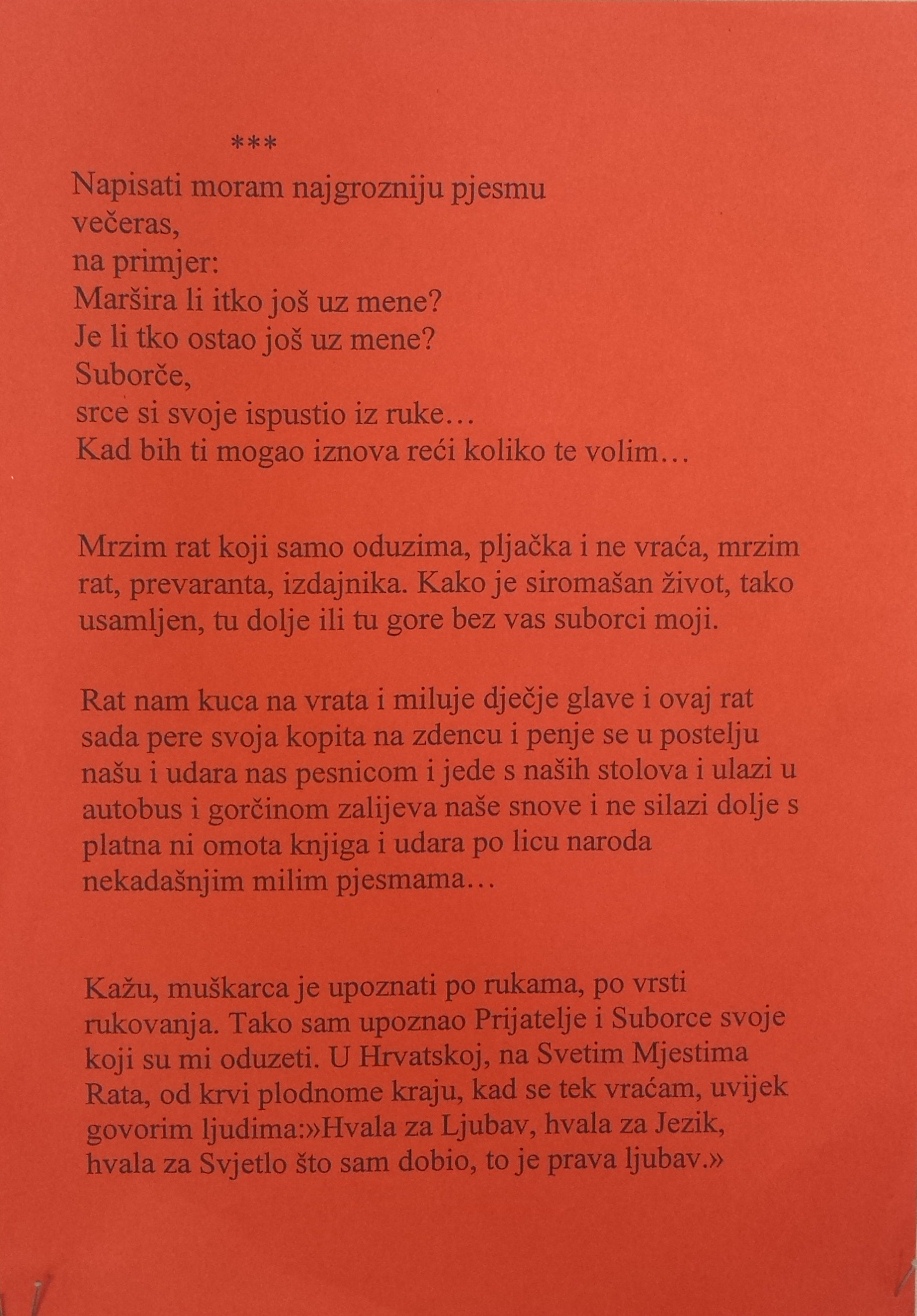 ***

Napisati moram najgrozniju pjesmu
večeras,
na primjer:
Maršira li itko još uz mene?
Je li tko ostao još uz mene?
Suborče,
srce si svoje ispustio iz ruke…
Kad bih ti mogao iznova reći koliko te volim…

Mrzim rat koji samo oduzima, pljačka i ne vraća, mrzim rat, prevaranta, izdajnika. Kako je siromašan život, tako usamljen, tu dolje ili tu gore bez vas suborci moji.

Rat nam kuca na vrata i miluje dječje glave i ovaj rat sada pere svoja kopita na zdencu i penje se u postelju našu i udara nas pesnicom i jede s naših stolova i ulazi u autobus i gorčinom zalijeva naše snove i ne silazi dolje s platna ni omota knjiga i udara po licu naroda nekadašnjim milim pjesmama…

Kažu, muškarca je upoznati po rukama, po vrsti rukovanja. Tako sam upoznao Prijatelje i Suborce svoje koji su mi oduzeti. U Hrvatskoj, na Svetim Mjestima Rata, od krvi plodnome kraju, kad se tek vraćam, uvijek govorim ljudima:»Hvala za Ljubav, hvala za Jezik, hvala za Svjetlo što sam dobio, to je prava ljubav.»